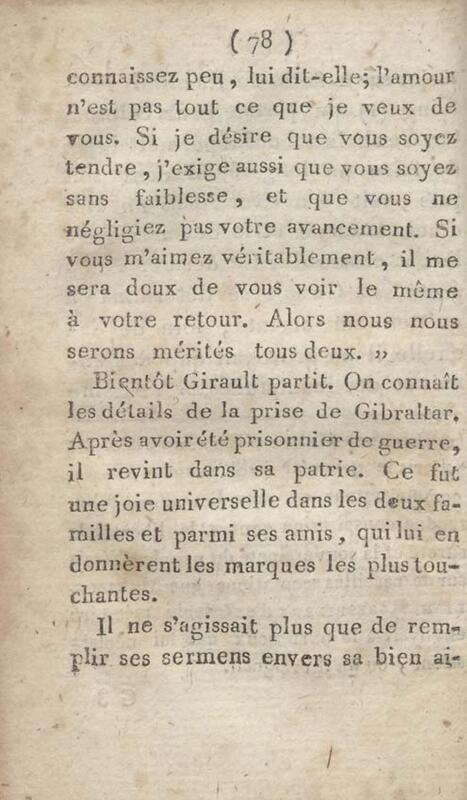 ( 78 )

connaissez peu, lui dit-elle; l'amour n'est pas tout ce que je veux de vous. Si je désire que vous soyez tendre, j'exige aussi que vous soyez sans faiblesse, et que vous ne négligiez pas votre avancement. Si vous m'aimez véritablement, il me sera doux de vous voir le même à votre retour. Alors nous nous serons mérités tous deux. »

Bientôt Girault partit. On connaît les détails de la prise de Gibraltar. Après avoir été prisonnier de guerre, il revint dans sa patrie. Ce fut une joie universelle dans les deux familles et parmi ses amis, qui lui en donnèrent les marques les plus touchantes.

Il ne s'agissait plus que de remplir ses sermens envers sa bien ai-